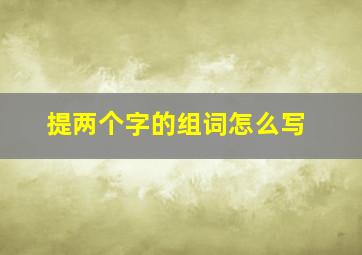 提两个字的组词怎么写